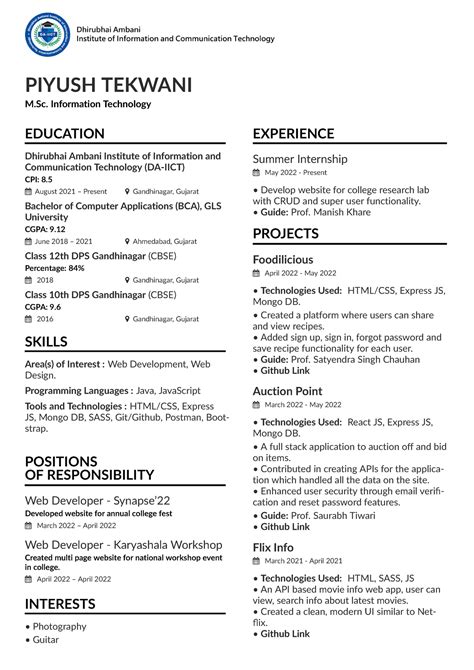 DA-IICT

Dhirubhai Ambani
Institute of Information and Communication Technology

PIYUSH TEKWANI
M.Sc. Information Technology

EDUCATION

Dhirubhai Ambani Institute of Information and Communication Technology (DA-IICT)
CPI: 8.5
August 2021 – Present Gandhinagar, Gujarat

Bachelor of Computer Applications (BCA), GLS University
CGPA: 9.12
June 2018 – 2021 Ahmedabad, Gujarat

Class 12th DPS Gandhinagar (CBSE)
Percentage: 84%
2018 Gandhinagar, Gujarat

Class 10th DPS Gandhinagar (CBSE)
CGPA: 9.6
2016 Gandhinagar, Gujarat

SKILLS

Area(s) of Interest : Web Development, Web Design.

Programming Languages : Java, JavaScript

Tools and Technologies : HTML/CSS, Express JS, Mongo DB, SASS, Git/Github, Postman, Bootstrap.

POSITIONS OF RESPONSIBILITY

Web Developer - Synapse'22
Developed website for annual college fest
March 2022 – April 2022

Web Developer - Karyashala Workshop
Created multi page website for national workshop event in college.
April 2022 – April 2022

INTERESTS

• Photography
• Guitar

EXPERIENCE

Summer Internship
May 2022 - Present

• Develop website for college research lab with CRUD and super user functionality.
• Guide: Prof. Manish Khare

PROJECTS

Foodilicious
April 2022 - May 2022

• Technologies Used: HTML/CSS, Express JS, Mongo DB.
• Created a platform where users can share and view recipes.
• Added sign up, sign in, forgot password and save recipe functionality for each user.
• Guide: Prof. Satyendra Singh Chauhan
• Github Link

Auction Point
March 2022 - May 2022

• Technologies Used: React JS, Express JS, Mongo DB.
• A full stack application to auction off and bid on items.
• Contributed in creating APIs for the application which handled all the data on the site.
• Enhanced user security through email verification and reset password features.
• Guide: Prof. Saurabh Tiwari
• Github Link

Flix Info
March 2021 - April 2021

• Technologies Used: HTML, SASS, JS
• An API based movie info web app, user can view, search info about latest movies.
• Created a clean, modern UI similar to Netflix.
• Github Link